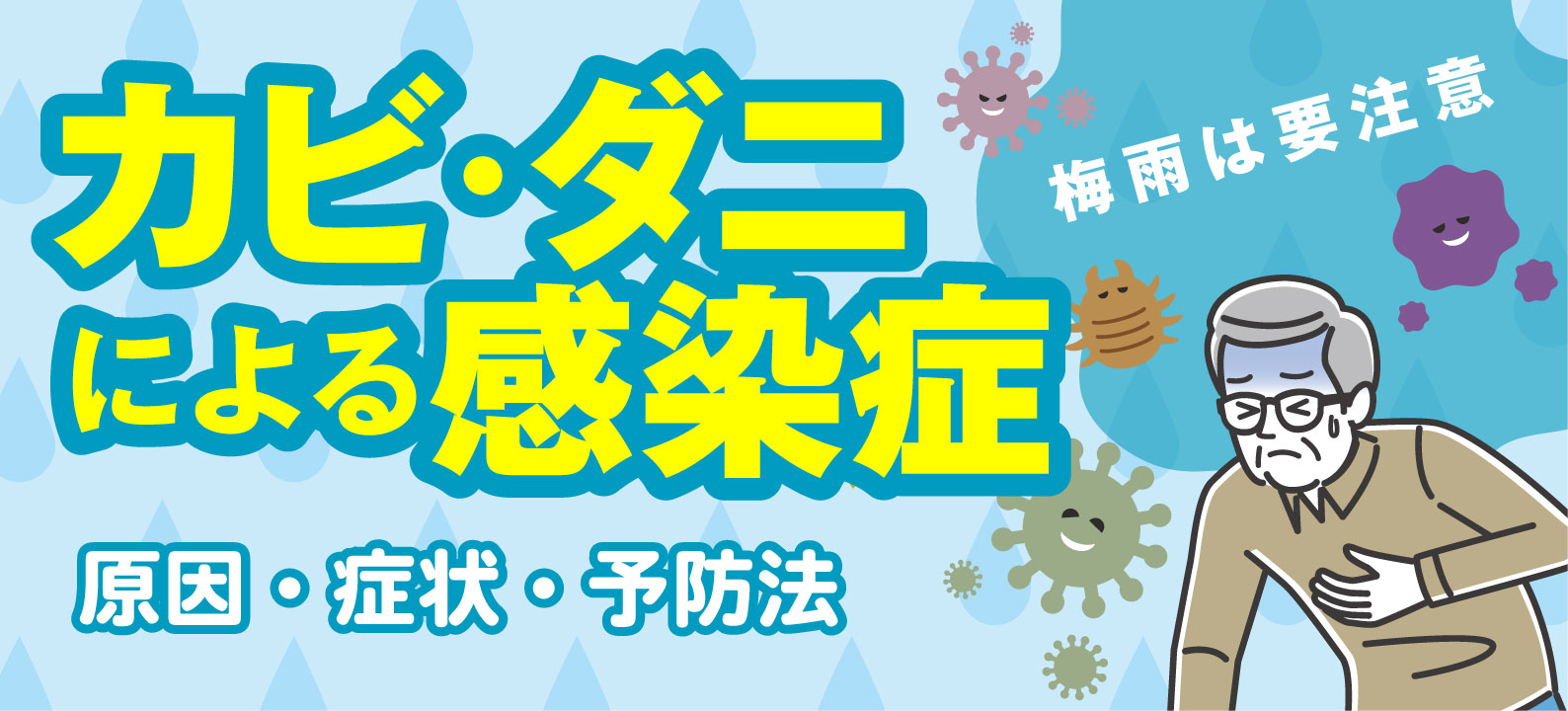 カビ・ダニによる感染症

梅雨は要注意

原因・症状・予防法